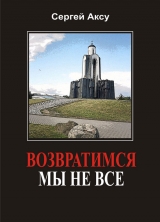 Сергей Аксу

ВОЗВРАТИМСЯ
МЫ НЕ ВСЕ